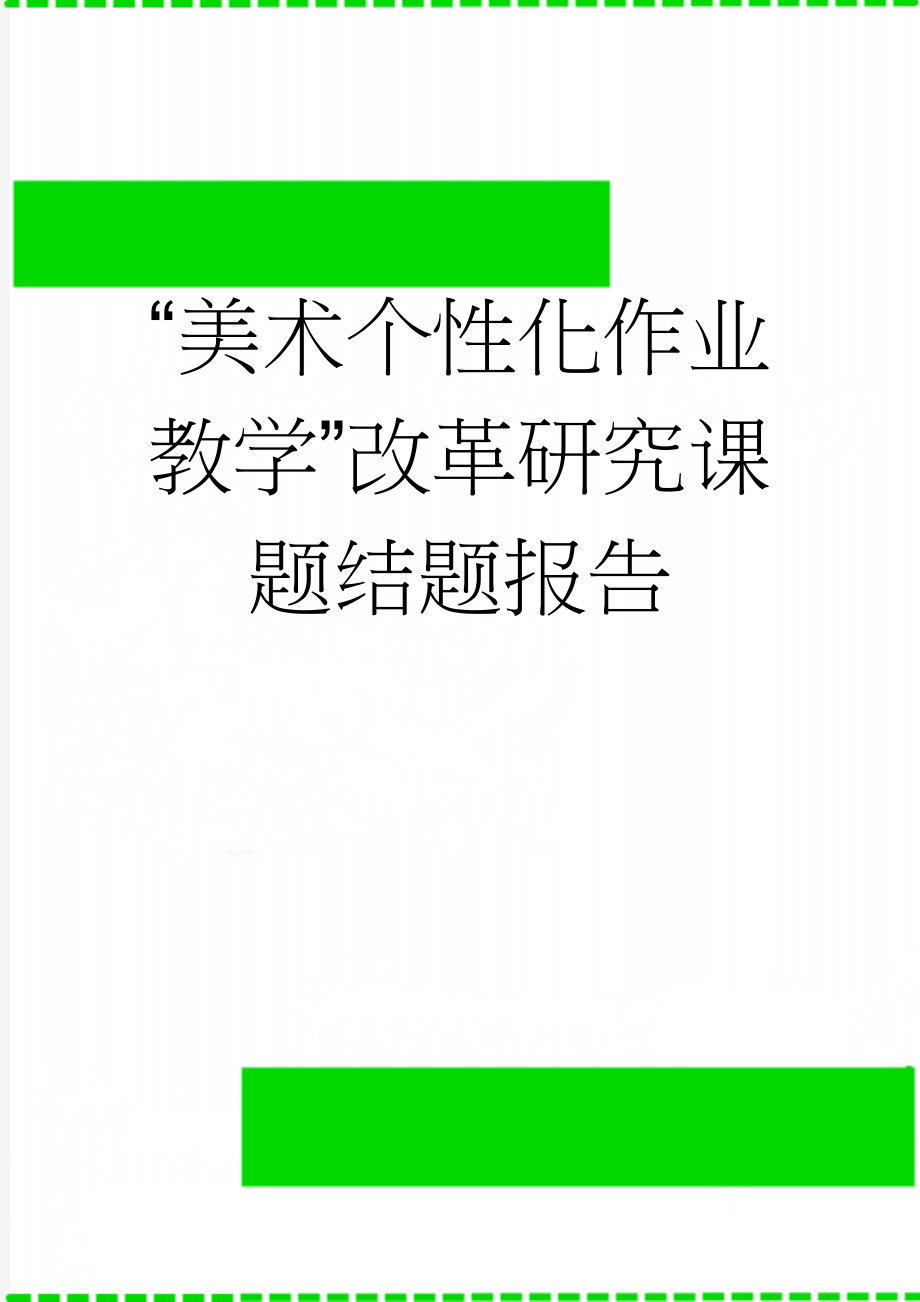 “美术个性化作业教学”改革研究课题结题报告